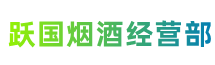 跃国烟酒经营部